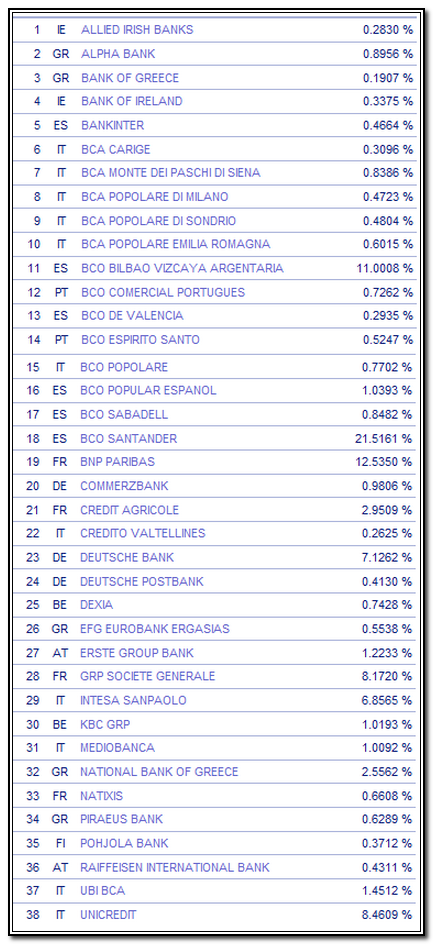 | 1 | IE | ALLIED IRISH BANKS | 0.2830 % |
|---|---|---|---|
| 2 | GR | ALPHA BANK | 0.8956 % |
| 3 | GR | BANK OF GREECE | 0.1907 % |
| 4 | IE | BANK OF IRELAND | 0.3375 % |
| 5 | ES | BANKINTER | 0.4664 % |
| 6 | IT | BCA CARIGE | 0.3096 % |
| 7 | IT | BCA MONTE DEI PASCHI DI SIENA | 0.8386 % |
| 8 | IT | BCA POPOLARE DI MILANO | 0.4723 % |
| 9 | IT | BCA POPOLARE DI SONDRIO | 0.4804 % |
| 10 | IT | BCA POPOLARE EMILIA ROMAGNA | 0.6015 % |
| 11 | ES | BCO BILBAO VIZCAYA ARGENTARIA | 11.0008 % |
| 12 | PT | BCO COMERCIAL PORTUGUES | 0.7262 % |
| 13 | ES | BCO DE VALENCIA | 0.2935 % |
| 14 | PT | BCO ESPIRITO SANTO | 0.5247 % |
| 15 | IT | BCO POPOLARE | 0.7702 % |
| 16 | ES | BCO POPULAR ESPANOL | 1.0393 % |
| 17 | ES | BCO SABADELL | 0.8482 % |
| 18 | ES | BCO SANTANDER | 21.5161 % |
| 19 | FR | BNP PARIBAS | 12.5350 % |
| 20 | DE | COMMERZBANK | 0.9806 % |
| 21 | FR | CREDIT AGRICOLE | 2.9509 % |
| 22 | IT | CREDITO VALTELLINES | 0.2625 % |
| 23 | DE | DEUTSCHE BANK | 7.1262 % |
| 24 | DE | DEUTSCHE POSTBANK | 0.4130 % |
| 25 | BE | DEXIA | 0.7428 % |
| 26 | GR | EFG EUROBANK ERGASIAS | 0.5538 % |
| 27 | AT | ERSTE GROUP BANK | 1.2233 % |
| 28 | FR | GRP SOCIETE GENERALE | 8.1720 % |
| 29 | IT | INTESA SANPAOLO | 6.8565 % |
| 30 | BE | KBC GRP | 1.0193 % |
| 31 | IT | MEDIOBANCA | 1.0092 % |
| 32 | GR | NATIONAL BANK OF GREECE | 2.5562 % |
| 33 | FR | NATIXIS | 0.6608 % |
| 34 | GR | PIRAEUS BANK | 0.6289 % |
| 35 | FI | POHJOLA BANK | 0.3712 % |
| 36 | AT | RAIFFEISEN INTERNATIONAL BANK | 0.4311 % |
| 37 | IT | UBI BCA | 1.4512 % |
| 38 | IT | UNICREDIT | 8.4609 % |